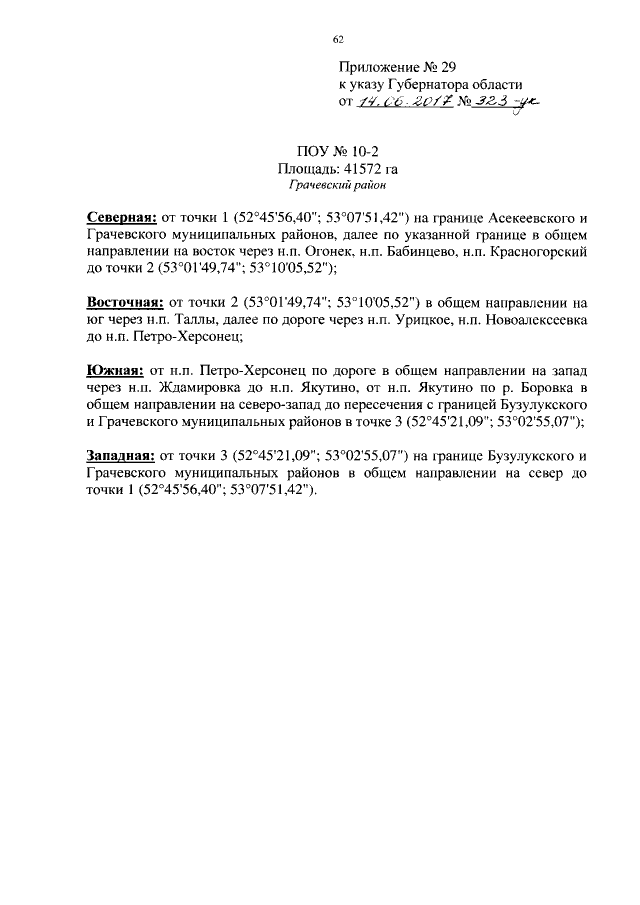 62

Приложение № 29
к указу Губернатора области
от 14.06.2017 № 323-ук

ПОУ № 10-2
Площадь: 41572 га
Грачевский район

Северная: от точки 1 (52°45'56,40"; 53°07'51,42") на границе Асекеевского и Грачевского муниципальных районов, далее по указанной границе в общем направлении на восток через н.п. Огонек, н.п. Бабинцево, н.п. Красногорский до точки 2 (53°01'49,74"; 53°10'05,52");

Восточная: от точки 2 (53°01'49,74"; 53°10'05,52") в общем направлении на юг через н.п. Таллы, далее по дороге через н.п. Урицкое, н.п. Новоалексеевка до н.п. Петро-Херсонец;

Южная: от н.п. Петро-Херсонец по дороге в общем направлении на запад через н.п. Ждамировка до н.п. Якутино, от н.п. Якутино по р. Боровка в общем направлении на северо-запад до пересечения с границей Бузулукского и Грачевского муниципальных районов в точке 3 (52°45'21,09"; 53°02'55,07");

Западная: от точки 3 (52°45'21,09"; 53°02'55,07") на границе Бузулукского и Грачевского муниципальных районов в общем направлении на север до точки 1 (52°45'56,40"; 53°07'51,42").